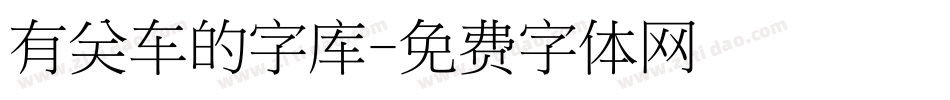 有关车的字库-免费字体网